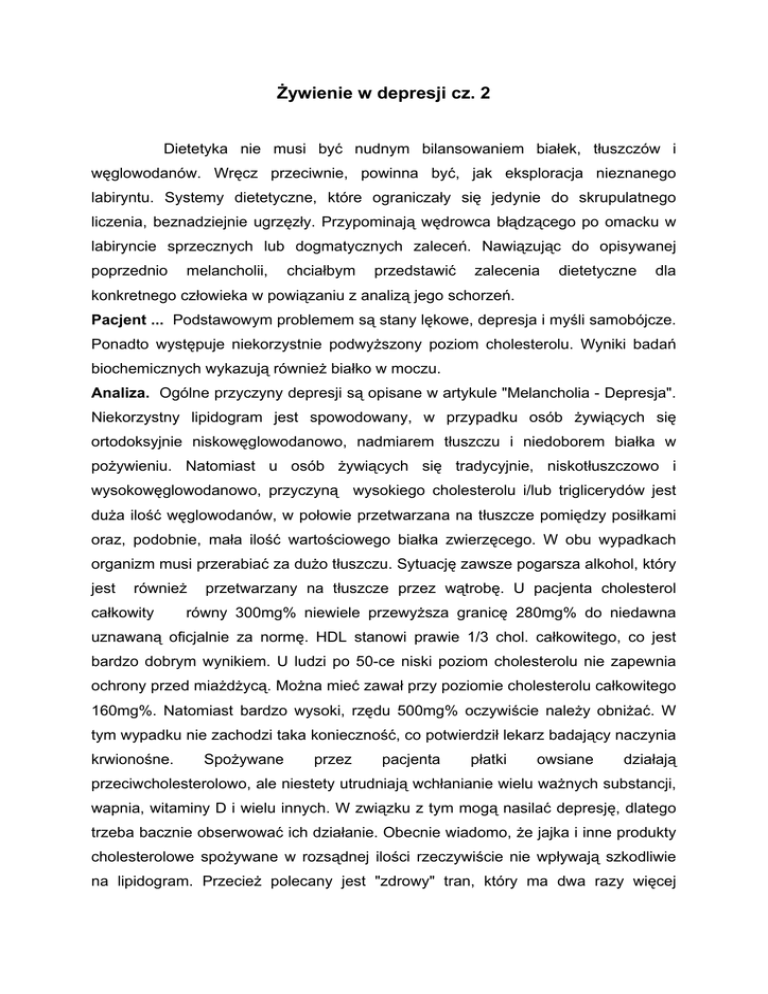 Żywienie w depresji cz. 2

Dietetyka nie musi być nudnym bilansowaniem białek, tłuszczów i węglowodanów. Wręcz przeciwnie, powinna być, jak eksploracja nieznanego labiryntu. Systemy dietetyczne, które ograniczały się jedynie do skrupulatnego liczenia, beznadziejnie ugrzęzły. Przypominają wędrowca błądzącego po omacku w labiryncie sprzecznych lub dogmatycznych zaleceń. Nawiązując do opisywanej poprzednio melancholii, chciałbym przedstawić zalecenia dietetyczne dla konkretnego człowieka w powiązaniu z analizą jego schorzeń.

Pacjent ... Podstawowym problemem są stany lękowe, depresja i myśli samobójcze. Ponadto występuje niekorzystnie podwyższony poziom cholesterolu. Wyniki badań biochemicznych wykazują również białko w moczu.

Analiza. Ogólne przyczyny depresji są opisane w artykule "Melancholia - Depresja". Niekorzystny lipidogram jest spowodowany, w przypadku osób żywiących się ortodoksyjnie niskowęglowodanowo, nadmiarem tłuszczu i niedoborem białka w pożywieniu. Natomiast u osób żywiących się tradycyjnie, niskotłuszczowo i wysokowęglowodanowo, przyczyną wysokiego cholesterolu i/lub triglicerydów jest duża ilość węglowodanów, w połowie przetwarzana na tłuszcze pomiędzy posiłkami oraz, podobnie, mała ilość wartościowego białka zwierzęcego. W obu wypadkach organizm musi przerabiać za dużo tłuszczu. Sytuację zawsze pogarsza alkohol, który jest również przetwarzany na tłuszcze przez wątrobę. U pacjenta cholesterol całkowity równy 300mg% niewiele przewyższa granicę 280mg% do niedawna uznawaną oficjalnie za normę. HDL stanowi prawie 1/3 chol. całkowitego, co jest bardzo dobrym wynikiem. U ludzi po 50-ce niski poziom cholesterolu nie zapewnia ochrony przed miażdżycą. Można mieć zawał przy poziomie cholesterolu całkowitego 160mg%. Natomiast bardzo wysoki, rzędu 500mg% oczywiście należy obniżać. W tym wypadku nie zachodzi taka konieczność, co potwierdził lekarz badający naczynia krwionośne. Spożywane przez pacjenta płatki owsiane działają przeciwcholesterolowo, ale niestety utrudniają wchłanianie wielu ważnych substancji, wapnia, witaminy D i wielu innych. W związku z tym mogą nasilać depresję, dlatego trzeba bacznie obserwować ich działanie. Obecnie wiadomo, że jajka i inne produkty cholesterolowe spożywane w rozsądnej ilości rzeczywiście nie wpływają szkodliwie na lipidogram. Przecież polecany jest "zdrowy" tran, który ma dwa razy więcej